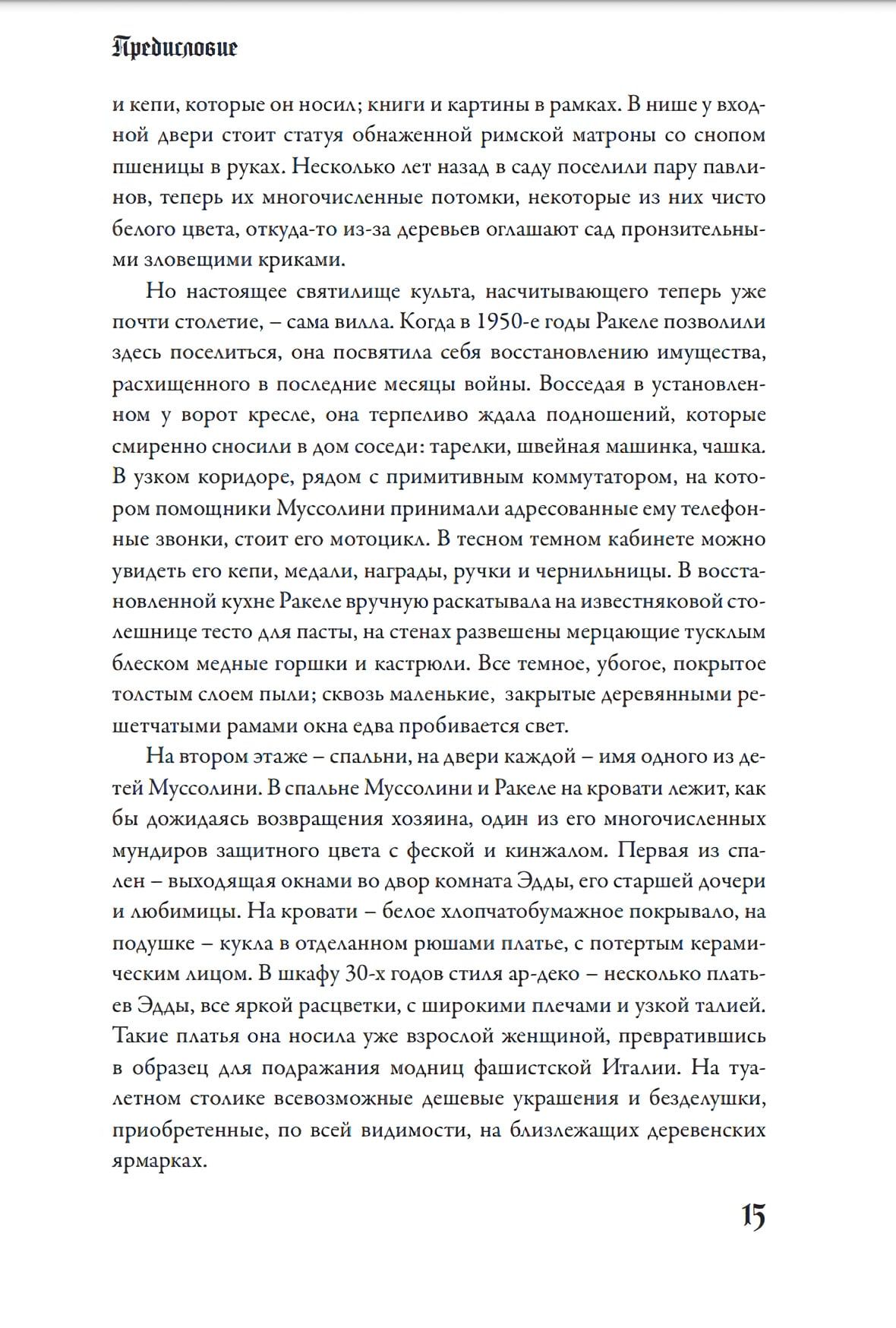 Предисловие

и кепи, которые он носил; книги и картины в рамках. В нише у входной двери стоит статуя обнаженной римской матроны со снопом пшеницы в руках. Несколько лет назад в саду поселили пару павлинов, теперь их многочисленные потомки, некоторые из них чисто белого цвета, откуда-то из-за деревьев оглашают сад пронзительными зловещими криками.

Но настоящее святилище культа, насчитывающего теперь уже почти столетие, – сама вилла. Когда в 1950-е годы Ракеле позволили здесь поселиться, она посвятила себя восстановлению имущества, расхищенного в последние месяцы войны. Восседая в установленном у ворот кресле, она терпеливо ждала подношений, которые смиренно сносили в дом соседи: тарелки, швейная машинка, чашка. В узком коридоре, рядом с примитивным коммутатором, на котором помощники Муссолини принимали адресованные ему телефонные звонки, стоит его мотоцикл. В тесном темном кабинете можно увидеть его кепи, медали, награды, ручки и чернильницы. В восстановленной кухне Ракеле вручную раскатывала на известняковой столешнице тесто для пасты, на стенах развешены мерцающие тусклым блеском медные горшки и кастрюли. Все темное, убогое, покрытое толстым слоем пыли; сквозь маленькие, закрытые деревянными решетчатыми рамами окна едва пробивается свет.

На втором этаже – спальни, на двери каждой – имя одного из детей Муссолини. В спальне Муссолини и Ракеле на кровати лежит, как бы дожидаясь возвращения хозяина, один из его многочисленных мундиров защитного цвета с феской и кинжалом. Первая из спален – выходящая окнами во двор комната Эдды, его старшей дочери и любимицы. На кровати – белое хлопчатобумажное покрывало, на подушке – кукла в отделанном рюшами платье, с потертым керамическим лицом. В шкафу 30-х годов стиля ар-деко – несколько платьев Эдды, все яркой расцветки, с широкими плечами и узкой талией. Такие платья она носила уже взрослой женщиной, превратившись в образец для подражания модниц фашистской Италии. На туалетном столике всевозможные дешевые украшения и безделушки, приобретенные, по всей видимости, на близлежащих деревенских ярмарках.

15